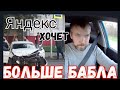 Яндекс хочет

БОЛЬШЕ БАБЛА